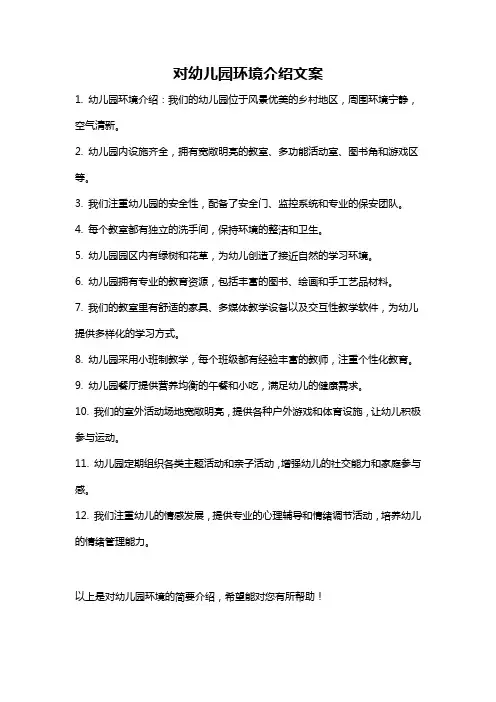 对幼儿园环境介绍文案

1. 幼儿园环境介绍：我们的幼儿园位于风景优美的乡村地区，周围环境宁静，空气清新。

2. 幼儿园内设施齐全，拥有宽敞明亮的教室、多功能活动室、图书角和游戏区等。

3. 我们注重幼儿园的安全性，配备了安全门、监控系统和专业的保安团队。

4. 每个教室都有独立的洗手间，保持环境的整洁和卫生。

5. 幼儿园园区内有绿树和花草，为幼儿创造了接近自然的学习环境。

6. 幼儿园拥有专业的教育资源，包括丰富的图书、绘画和手工艺品材料。

7. 我们的教室里有舒适的家具、多媒体教学设备以及交互性教学软件，为幼儿提供多样化的学习方式。

8. 幼儿园采用小班制教学，每个班级都有经验丰富的教师，注重个性化教育。

9. 幼儿园餐厅提供营养均衡的午餐和小吃，满足幼儿的健康需求。

10. 我们的室外活动场地宽敞明亮，提供各种户外游戏和体育设施，让幼儿积极参与运动。

11. 幼儿园定期组织各类主题活动和亲子活动，增强幼儿的社交能力和家庭参与感。

12. 我们注重幼儿的情感发展，提供专业的心理辅导和情绪调节活动，培养幼儿的情绪管理能力。

以上是对幼儿园环境的简要介绍，希望能对您有所帮助！